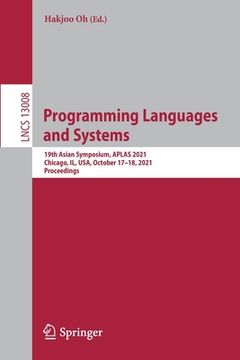 Hakjoo Oh (Ed.)

LNCS 13008

Programming Languages and Systems

19th Asian Symposium, APLAS 2021
Chicago, IL, USA, October 17–18, 2021
Proceedings

Springer